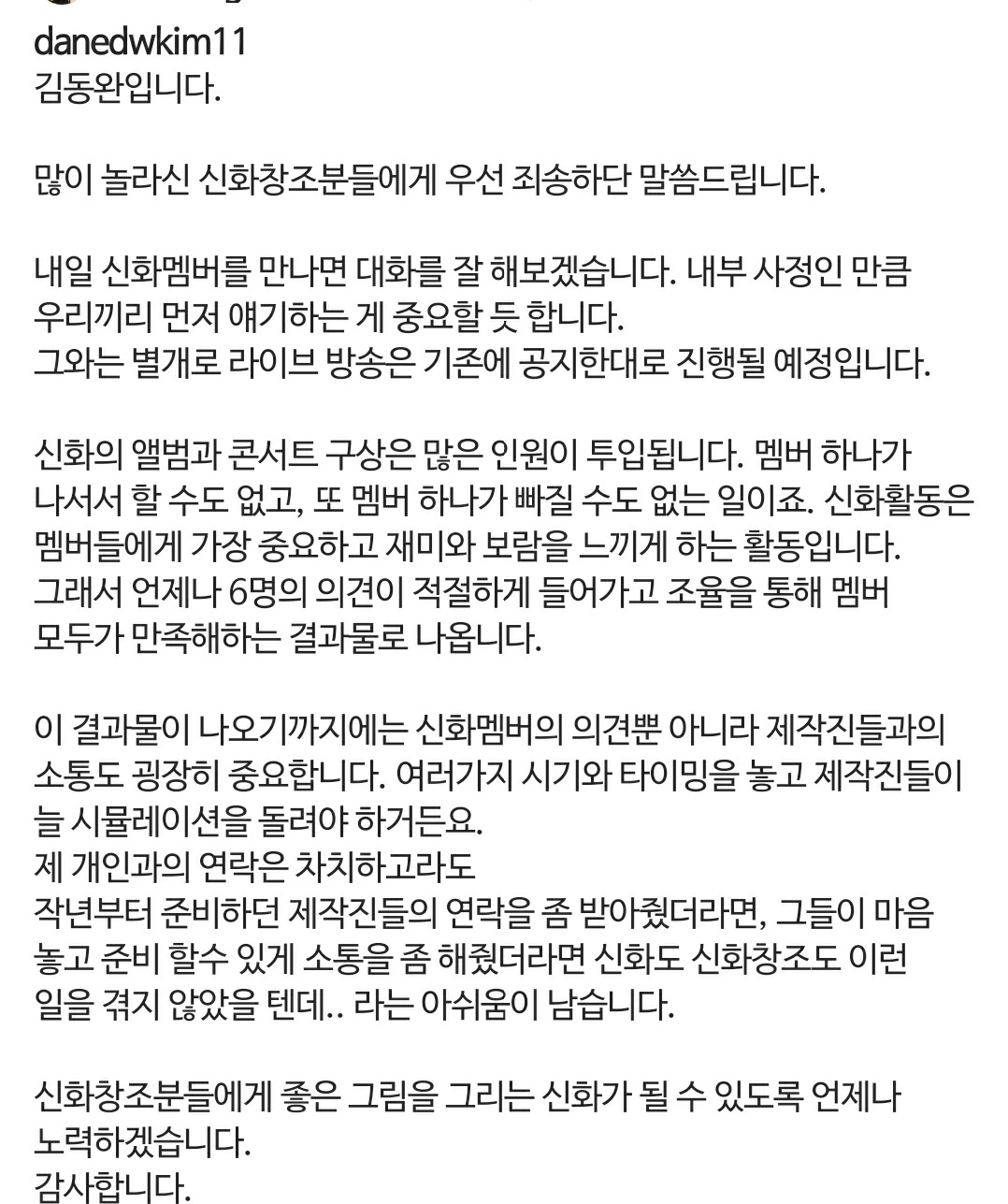 danedwkim11
김동완입니다.

많이 놀라신 신화창조분들에게 우선 죄송하단 말씀드립니다.

내일 신화멤버를 만나면 대화를 잘 해보겠습니다. 내부 사정인 만큼 우리끼리 먼저 얘기하는 게 중요할 듯 합니다.
그와는 별개로 라이브 방송은 기존에 공지한대로 진행될 예정입니다.

신화의 앨범과 콘서트 구상은 많은 인원이 투입됩니다. 멤버 하나가 나서서 할 수도 없고, 또 멤버 하나가 빠질 수도 없는 일이죠. 신화활동은 멤버들에게 가장 중요하고 재미와 보람을 느끼게 하는 활동입니다.
그래서 언제나 6명의 의견이 적절하게 들어가고 조율을 통해 멤버 모두가 만족해하는 결과물로 나옵니다.

이 결과물이 나오기까지에는 신화멤버의 의견뿐 아니라 제작진들과의 소통도 굉장히 중요합니다. 여러가지 시기와 타이밍을 놓고 제작진들이 늘 시뮬레이션을 돌려야 하거든요.
제 개인과의 연락은 차치하고라도
작년부터 준비하던 제작진들의 연락을 좀 받아줬더라면, 그들이 마음 놓고 준비 할수 있게 소통을 좀 해줬더라면 신화도 신화창조도 이런 일을 겪지 않았을 텐데.. 라는 아쉬움이 남습니다.

신화창조분들에게 좋은 그림을 그리는 신화가 될 수 있도록 언제나 노력하겠습니다.
감사합니다.